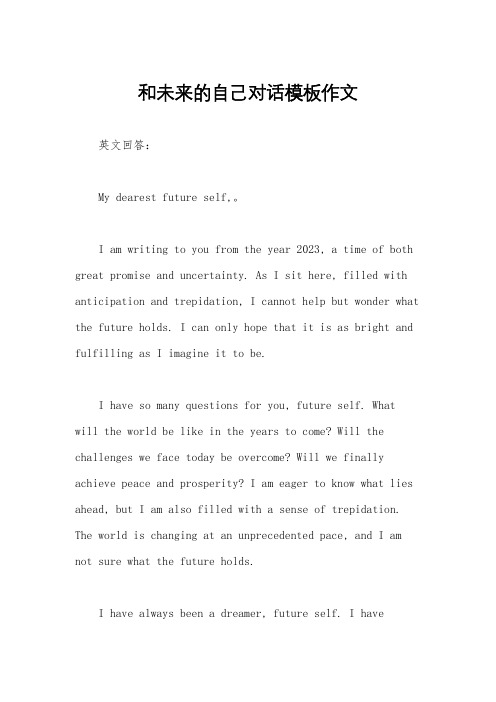 和未来的自己对话模板作文

英文回答：

My dearest future self,。

I am writing to you from the year 2023, a time of both great promise and uncertainty. As I sit here, filled with anticipation and trepidation, I cannot help but wonder what the future holds. I can only hope that it is as bright and fulfilling as I imagine it to be.

I have so many questions for you, future self. What will the world be like in the years to come? Will the challenges we face today be overcome? Will we finally achieve peace and prosperity? I am eager to know what lies ahead, but I am also filled with a sense of trepidation. The world is changing at an unprecedented pace, and I am not sure what the future holds.

I have always been a dreamer, future self. I have